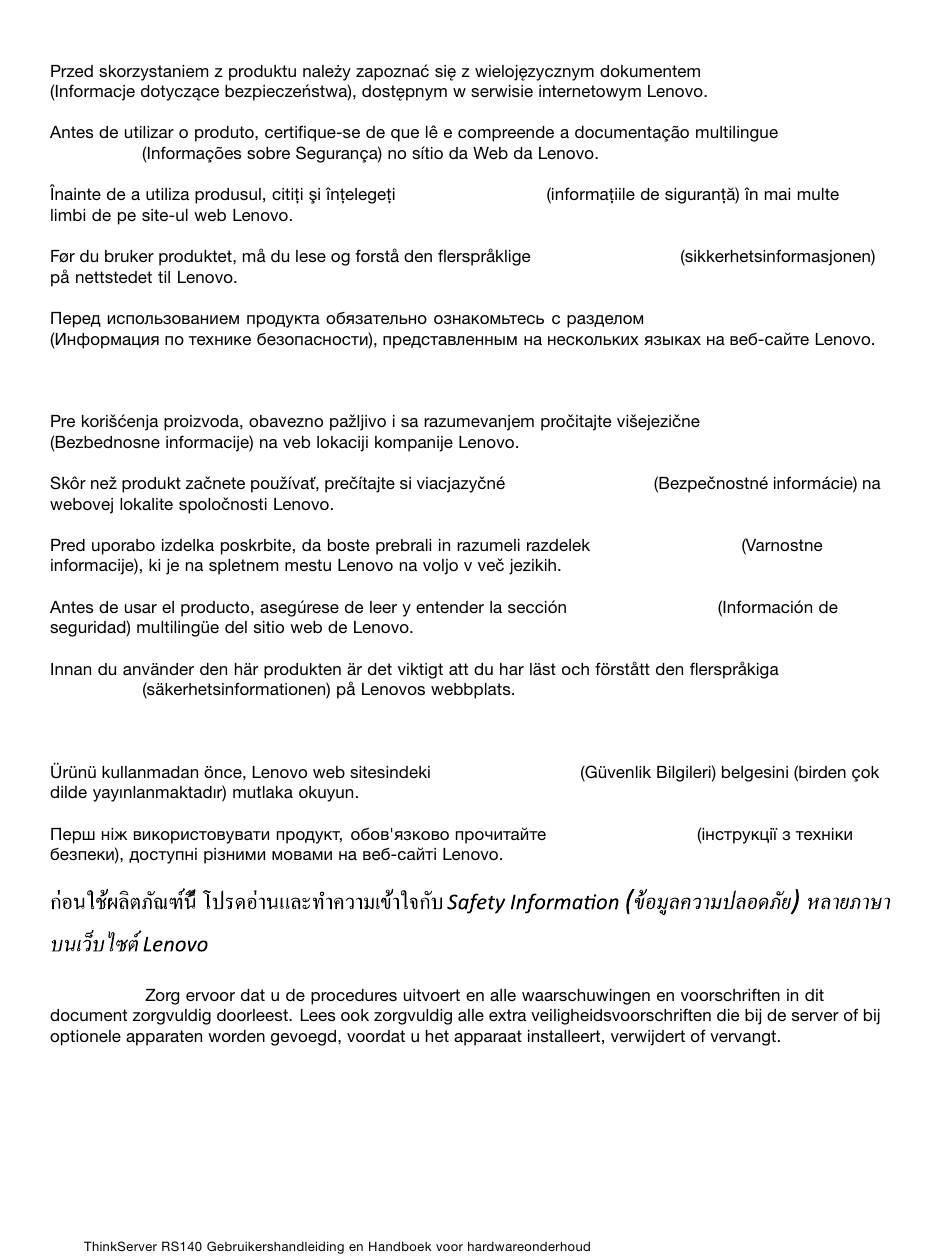 Przed skorzystaniem z produktu należy zapoznać się z wielojęzycznym dokumentem (Informacje dotyczące bezpieczeństwa), dostępnym w serwisie internetowym Lenovo.

Antes de utilizar o produto, certifique-se de que lê e compreende a documentação multilingue (Informações sobre Segurança) no sítio da Web da Lenovo.

Înainte de a utiliza produsul, citiți şi înțelegeți (informațiile de siguranță) în mai multe limbi de pe site-ul web Lenovo.

Før du bruker produktet, må du lese og forstå den flerspråklige (sikkerhetsinformasjonen) på nettstedet til Lenovo.

Перед использованием продукта обязательно ознакомьтесь с разделом (Информация по технике безопасности), представленным на нескольких языках на веб-сайте Lenovo.

Pre korišćenja proizvoda, obavezno pažljivo i sa razumevanjem pročitajte višejezične (Bezbednosne informacije) na veb lokaciji kompanije Lenovo.

Skôr než produkt začnete používať, prečítajte si viacjazyčné (Bezpečnostné informácie) na webovej lokalite spoločnosti Lenovo.

Pred uporabo izdelka poskrbite, da boste prebrali in razumeli razdelek (Varnostne informacije), ki je na spletnem mestu Lenovo na voljo v več jezikih.

Antes de usar el producto, asegúrese de leer y entender la sección (Información de seguridad) multilingüe del sitio web de Lenovo.

Innan du använder den här produkten är det viktigt att du har läst och förstått den flerspråkiga (säkerhetsinformationen) på Lenovos webbplats.

Ürünü kullanmadan önce, Lenovo web sitesindeki (Güvenlik Bilgileri) belgesini (birden çok dilde yayınlanmaktadır) mutlaka okuyun.

Перш ніж використовувати продукт, обов'язково прочитайте (інструкції з техніки безпеки), доступні різними мовами на веб-сайті Lenovo.

ก่อนใช้ผลิตภัณฑ์นี้ โปรดอ่านและทำความเข้าใจกับ Safety Information (ข้อมูลความปลอดภัย) หลายภาษาบนเว็บไซต์ Lenovo

Zorg ervoor dat u de procedures uitvoert en alle waarschuwingen en voorschriften in dit document zorgvuldig doorleest. Lees ook zorgvuldig alle extra veiligheidsvoorschriften die bij de server of bij optionele apparaten worden gevoegd, voordat u het apparaat installeert, verwijdert of vervangt.

ThinkServer RS140 Gebruikershandleiding en Handboek voor hardwareonderhoud